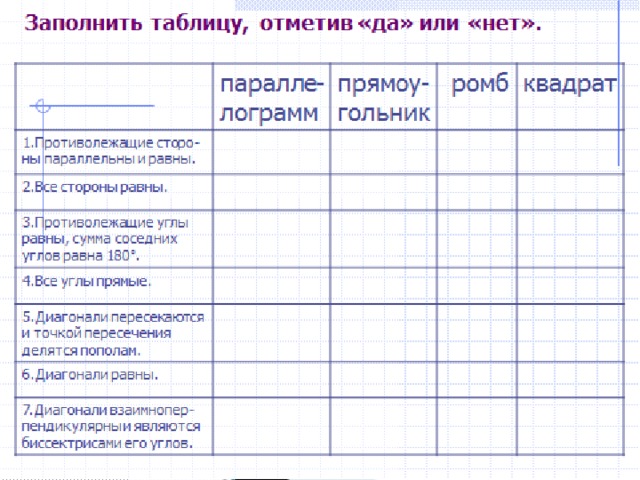 Заполнить таблицу, отметив «да» или «нет».

| | параллелограмм | прямоугольник | ромб | квадрат |
|---|---|---|---|---|
| 1.Противолежащие стороны параллельны и равны. | | | | |
| 2.Все стороны равны. | | | | |
| 3.Противолежащие углы равны, сумма соседних углов равна 180°. | | | | |
| 4.Все углы прямые. | | | | |
| 5.Диагонали пересекаются и точкой пересечения делятся пополам. | | | | |
| 6.Диагонали равны. | | | | |
| 7.Диагонали взаимноперпендикулярны и являются биссектрисами его углов. | | | | |